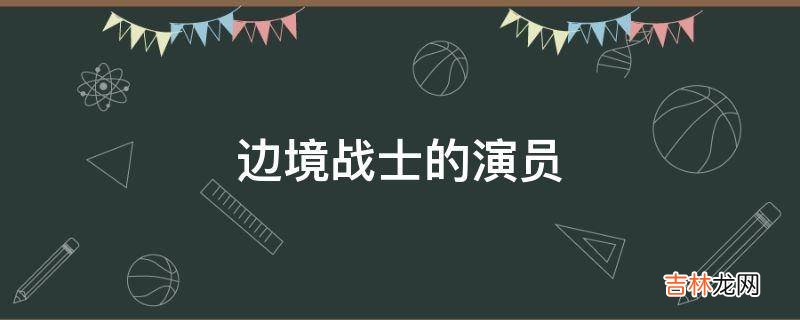 边境战士的演员

吉林龙网